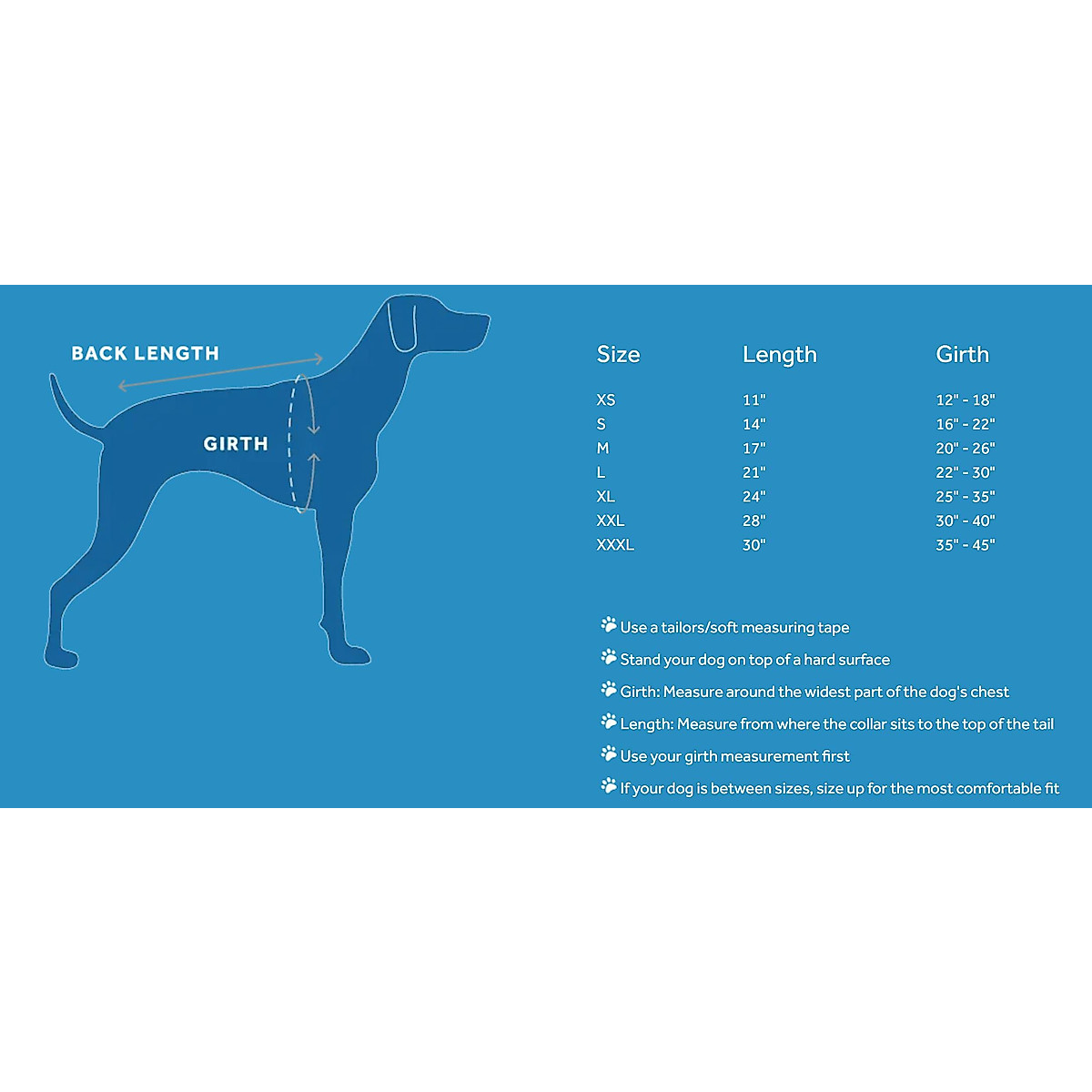 BACK LENGTH

GIRTH

| Size | Length | Girth |
|---|---|---|
| XS | 11" | 12" - 18" |
| S | 14" | 16" - 22" |
| M | 17" | 20" - 26" |
| L | 21" | 22" - 30" |
| XL | 24" | 25" - 35" |
| XXL | 28" | 30" - 40" |
| XXXL | 30" | 35" - 45" |

Use a tailors/soft measuring tape

Stand your dog on top of a hard surface

Girth: Measure around the widest part of the dog's chest

Length: Measure from where the collar sits to the top of the tail

Use your girth measurement first

If your dog is between sizes, size up for the most comfortable fit